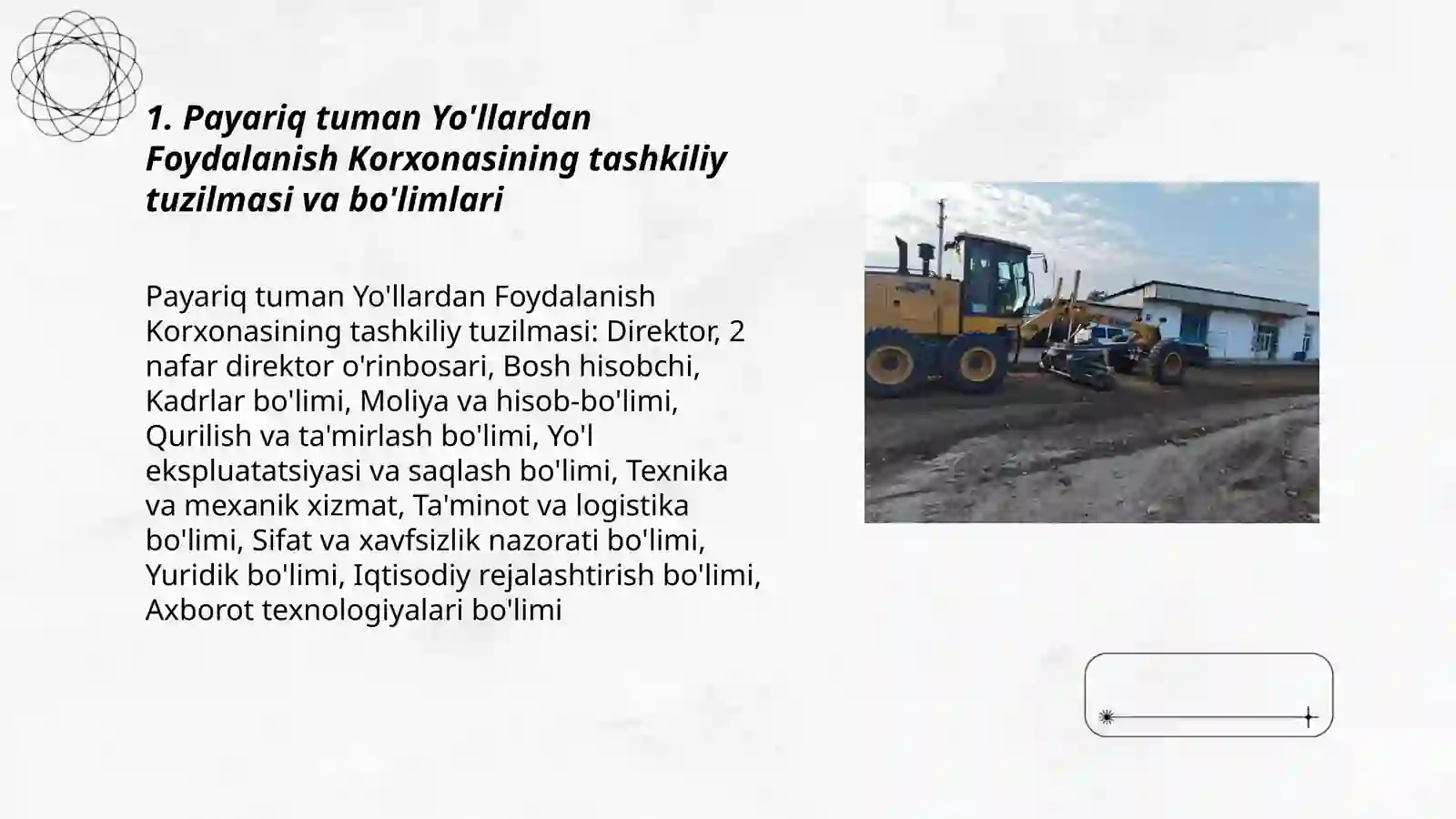 1. Payariq tuman Yo'llardan Foydalanish Korxonasining tashkiliy tuzilmasi va bo'limlari

Payariq tuman Yo'llardan Foydalanish Korxonasining tashkiliy tuzilmasi: Direktor, 2 nafar direktor o'rinbosari, Bosh hisobchi, Kadrlar bo'limi, Moliya va hisob-bo'limi, Qurilish va ta'mirlash bo'limi, Yo'l ekspluatatsiyasi va saqlash bo'limi, Texnika va mexanik xizmat, Ta'minot va logistika bo'limi, Sifat va xavfsizlik nazorati bo'limi, Yuridik bo'limi, Iqtisodiy rejalashtirish bo'limi, Axborot texnologiyalari bo'limi